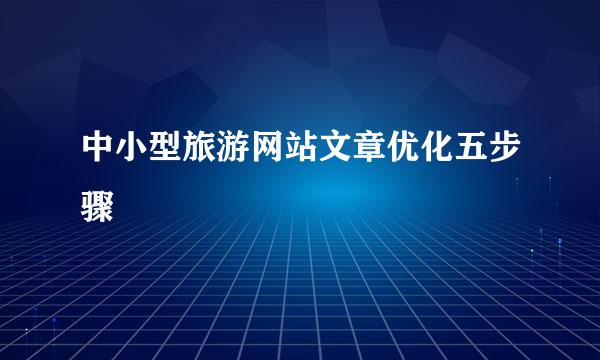 中小型旅游网站文章优化五步骤